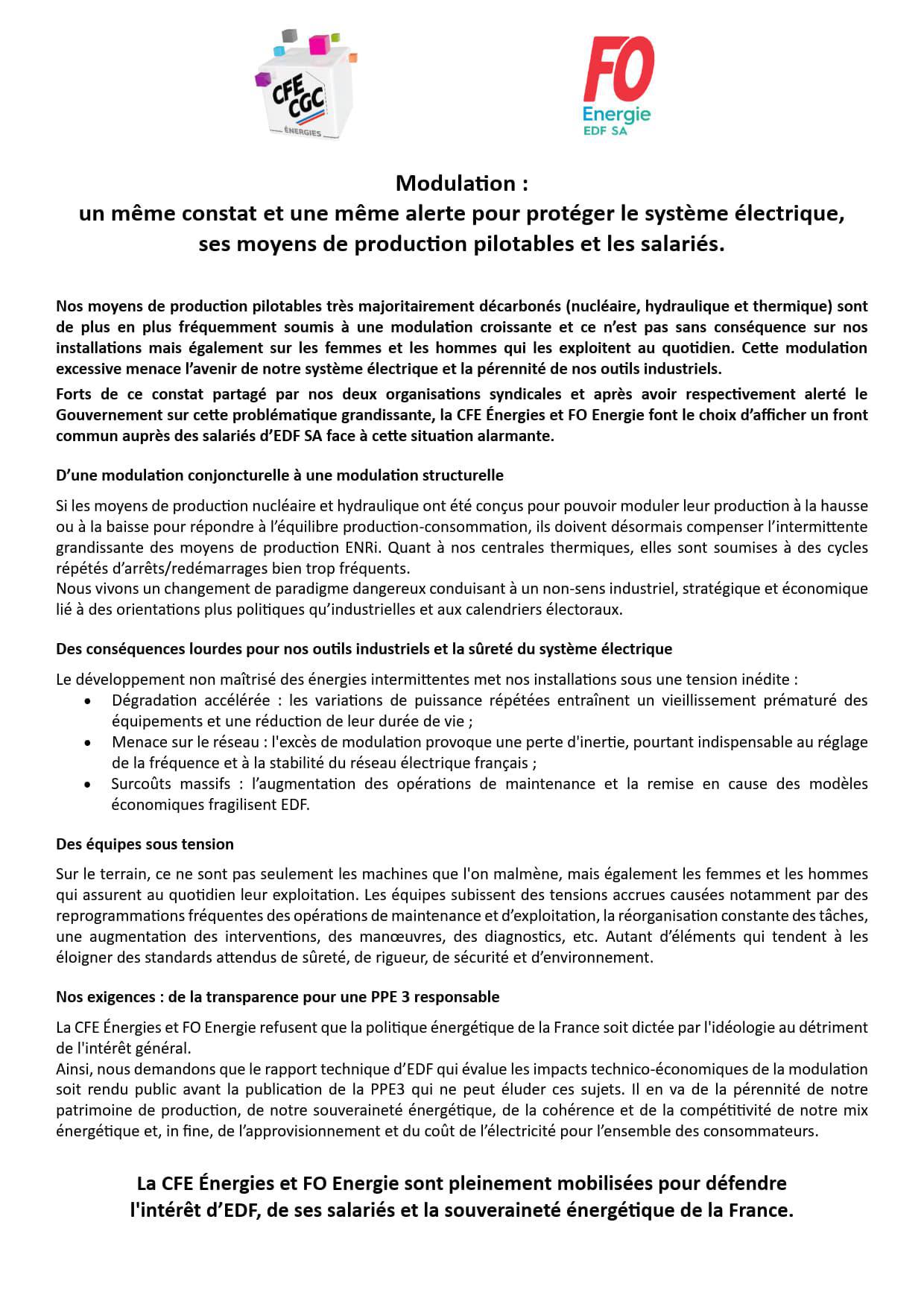 CFE CGC ÉNERGIES

FO Energie EDF SA

Modulation :
un même constat et une même alerte pour protéger le système électrique, ses moyens de production pilotables et les salariés.

Nos moyens de production pilotables très majoritairement décarbonés (nucléaire, hydraulique et thermique) sont de plus en plus fréquemment soumis à une modulation croissante et ce n'est pas sans conséquence sur nos installations mais également sur les femmes et les hommes qui les exploitent au quotidien. Cette modulation excessive menace l'avenir de notre système électrique et la pérennité de nos outils industriels.

Forts de ce constat partagé par nos deux organisations syndicales et après avoir respectivement alerté le Gouvernement sur cette problématique grandissante, la CFE Énergies et FO Energie font le choix d'afficher un front commun auprès des salariés d'EDF SA face à cette situation alarmante.

D'une modulation conjoncturelle à une modulation structurelle

Si les moyens de production nucléaire et hydraulique ont été conçus pour pouvoir moduler leur production à la hausse ou à la baisse pour répondre à l'équilibre production-consommation, ils doivent désormais compenser l'intermittente grandissante des moyens de production ENRi. Quant à nos centrales thermiques, elles sont soumises à des cycles répétés d'arrêts/redémarrages bien trop fréquents.
Nous vivons un changement de paradigme dangereux conduisant à un non-sens industriel, stratégique et économique lié à des orientations plus politiques qu'industrielles et aux calendriers électoraux.

Des conséquences lourdes pour nos outils industriels et la sûreté du système électrique

Le développement non maîtrisé des énergies intermittentes met nos installations sous une tension inédite :
• Dégradation accélérée : les variations de puissance répétées entraînent un vieillissement prématuré des équipements et une réduction de leur durée de vie ;
• Menace sur le réseau : l'excès de modulation provoque une perte d'inertie, pourtant indispensable au réglage de la fréquence et à la stabilité du réseau électrique français ;
• Surcoûts massifs : l'augmentation des opérations de maintenance et la remise en cause des modèles économiques fragilisent EDF.

Des équipes sous tension

Sur le terrain, ce ne sont pas seulement les machines que l'on malmène, mais également les femmes et les hommes qui assurent au quotidien leur exploitation. Les équipes subissent des tensions accrues causées notamment par des reprogrammations fréquentes des opérations de maintenance et d'exploitation, la réorganisation constante des tâches, une augmentation des interventions, des manœuvres, des diagnostics, etc. Autant d'éléments qui tendent à les éloigner des standards attendus de sûreté, de rigueur, de sécurité et d'environnement.

Nos exigences : de la transparence pour une PPE 3 responsable

La CFE Énergies et FO Energie refusent que la politique énergétique de la France soit dictée par l'idéologie au détriment de l'intérêt général.
Ainsi, nous demandons que le rapport technique d'EDF qui évalue les impacts technico-économiques de la modulation soit rendu public avant la publication de la PPE3 qui ne peut éluder ces sujets. Il en va de la pérennité de notre patrimoine de production, de notre souveraineté énergétique, de la cohérence et de la compétitivité de notre mix énergétique et, in fine, de l'approvisionnement et du coût de l'électricité pour l'ensemble des consommateurs.

La CFE Énergies et FO Energie sont pleinement mobilisées pour défendre l'intérêt d'EDF, de ses salariés et la souveraineté énergétique de la France.